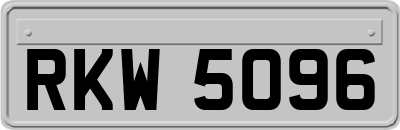 RKW 5096